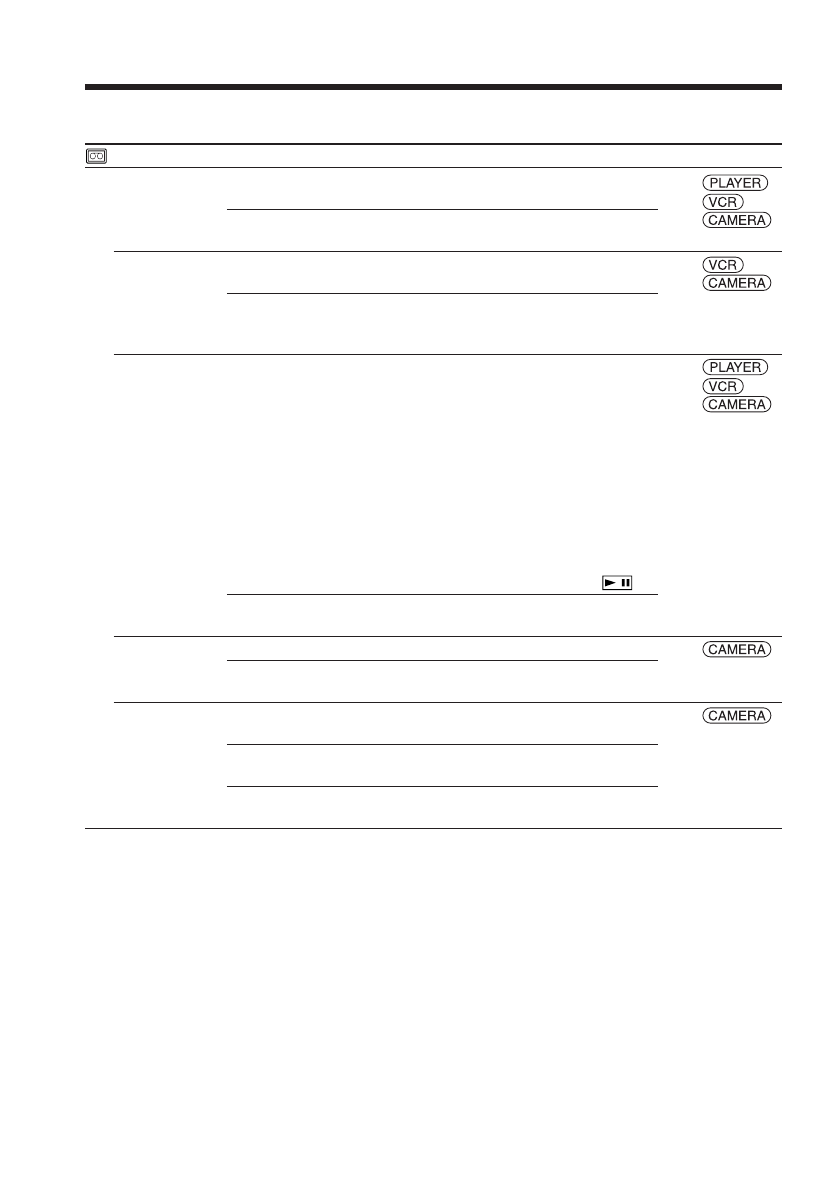 PLAYER
VCR
CAMERA

VCR
CAMERA

PLAYER
VCR
CAMERA

CAMERA

CAMERA